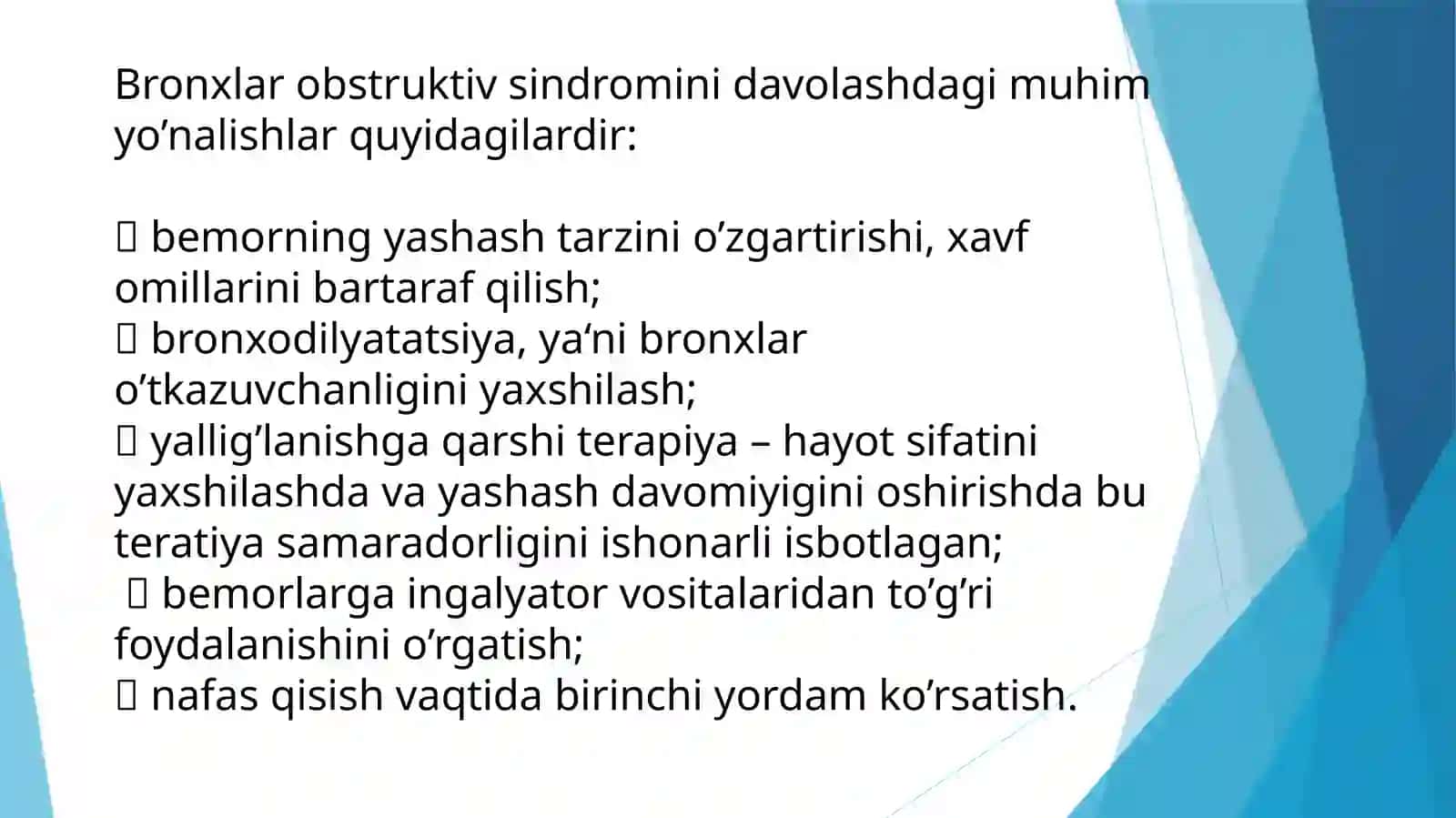 Bronxlar obstruktiv sindromini davolashdagi muhim yo’nalishlar quyidagilardir:

 bemorning yashash tarzini o’zgartirishi, xavf omillarini bartaraf qilish;
 bronxodilyatatsiya, ya‘ni bronxlar o’tkazuvchanligini yaxshilash;
 yallig’lanishga qarshi terapiya – hayot sifatini yaxshilashda va yashash davomiyigini oshirishda bu teratiya samaradorligini ishonarli isbotlagan;
 bemorlarga ingalyator vositalaridan to’g’ri foydalanishini o’rgatish;
 nafas qisish vaqtida birinchi yordam ko’rsatish.